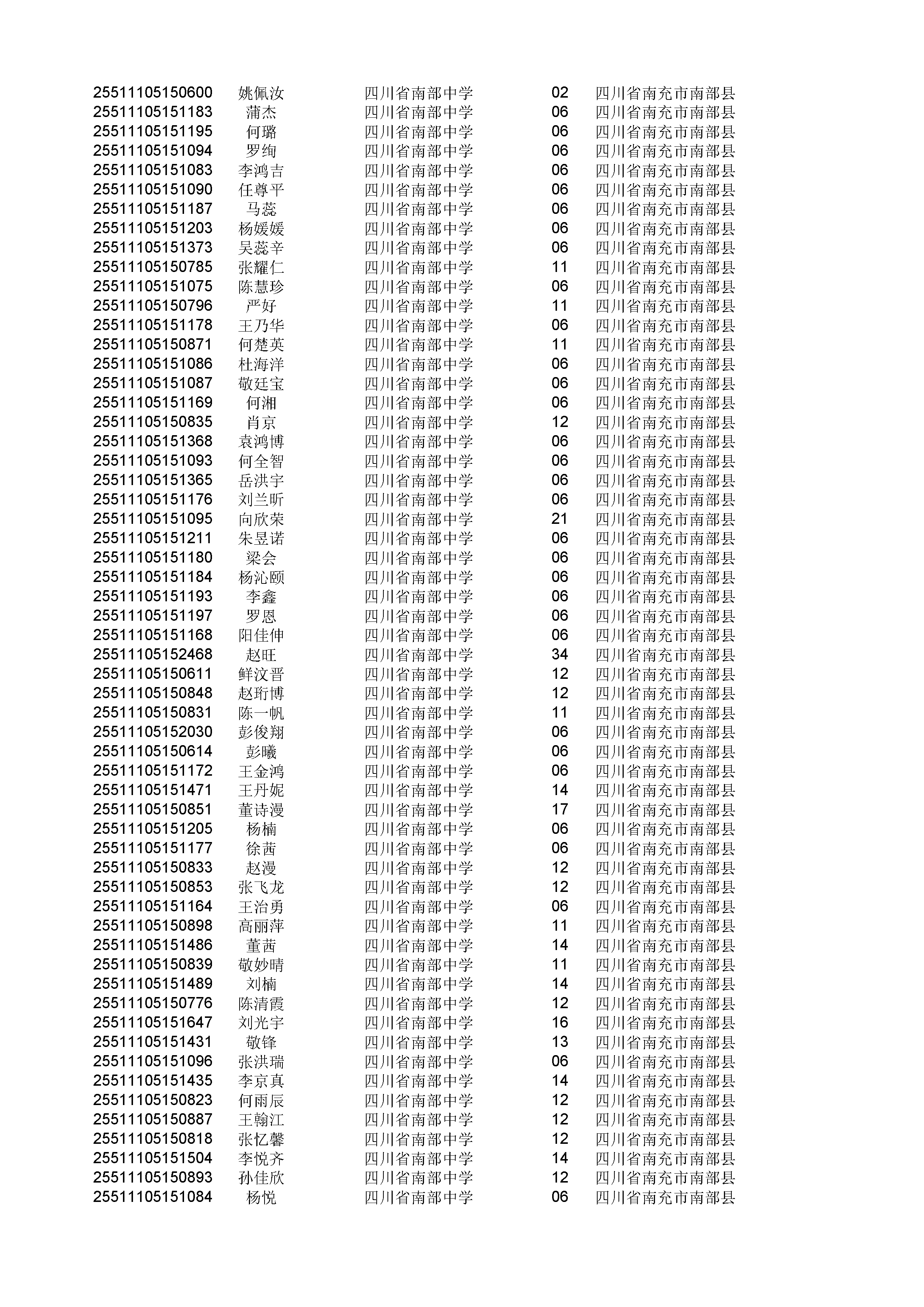 | | | | | |
|---|---|---|---|---|
| 25511105150600 | 姚佩汝 | 四川省南部中学 | 02 | 四川省南充市南部县 |
| 25511105151183 | 蒲杰 | 四川省南部中学 | 06 | 四川省南充市南部县 |
| 25511105151195 | 何璐 | 四川省南部中学 | 06 | 四川省南充市南部县 |
| 25511105151094 | 罗绚 | 四川省南部中学 | 06 | 四川省南充市南部县 |
| 25511105151083 | 李鸿吉 | 四川省南部中学 | 06 | 四川省南充市南部县 |
| 25511105151090 | 任尊平 | 四川省南部中学 | 06 | 四川省南充市南部县 |
| 25511105151187 | 马蕊 | 四川省南部中学 | 06 | 四川省南充市南部县 |
| 25511105151203 | 杨媛媛 | 四川省南部中学 | 06 | 四川省南充市南部县 |
| 25511105151373 | 吴蕊辛 | 四川省南部中学 | 06 | 四川省南充市南部县 |
| 25511105150785 | 张耀仁 | 四川省南部中学 | 11 | 四川省南充市南部县 |
| 25511105151075 | 陈慧珍 | 四川省南部中学 | 06 | 四川省南充市南部县 |
| 25511105150796 | 严好 | 四川省南部中学 | 11 | 四川省南充市南部县 |
| 25511105151178 | 王乃华 | 四川省南部中学 | 06 | 四川省南充市南部县 |
| 25511105150871 | 何楚英 | 四川省南部中学 | 11 | 四川省南充市南部县 |
| 25511105151086 | 杜海洋 | 四川省南部中学 | 06 | 四川省南充市南部县 |
| 25511105151087 | 敬廷宝 | 四川省南部中学 | 06 | 四川省南充市南部县 |
| 25511105151169 | 何湘 | 四川省南部中学 | 06 | 四川省南充市南部县 |
| 25511105150835 | 肖京 | 四川省南部中学 | 12 | 四川省南充市南部县 |
| 25511105151368 | 袁鸿博 | 四川省南部中学 | 06 | 四川省南充市南部县 |
| 25511105151093 | 何全智 | 四川省南部中学 | 06 | 四川省南充市南部县 |
| 25511105151365 | 岳洪宇 | 四川省南部中学 | 06 | 四川省南充市南部县 |
| 25511105151176 | 刘兰昕 | 四川省南部中学 | 06 | 四川省南充市南部县 |
| 25511105151095 | 向欣荣 | 四川省南部中学 | 21 | 四川省南充市南部县 |
| 25511105151211 | 朱昱诺 | 四川省南部中学 | 06 | 四川省南充市南部县 |
| 25511105151180 | 梁会 | 四川省南部中学 | 06 | 四川省南充市南部县 |
| 25511105151184 | 杨沁颐 | 四川省南部中学 | 06 | 四川省南充市南部县 |
| 25511105151193 | 李鑫 | 四川省南部中学 | 06 | 四川省南充市南部县 |
| 25511105151197 | 罗恩 | 四川省南部中学 | 06 | 四川省南充市南部县 |
| 25511105151168 | 阳佳伸 | 四川省南部中学 | 06 | 四川省南充市南部县 |
| 25511105152468 | 赵旺 | 四川省南部中学 | 34 | 四川省南充市南部县 |
| 25511105150611 | 鲜汶晋 | 四川省南部中学 | 12 | 四川省南充市南部县 |
| 25511105150848 | 赵珩博 | 四川省南部中学 | 12 | 四川省南充市南部县 |
| 25511105150831 | 陈一帆 | 四川省南部中学 | 11 | 四川省南充市南部县 |
| 25511105152030 | 彭俊翔 | 四川省南部中学 | 06 | 四川省南充市南部县 |
| 25511105150614 | 彭曦 | 四川省南部中学 | 06 | 四川省南充市南部县 |
| 25511105151172 | 王金鸿 | 四川省南部中学 | 06 | 四川省南充市南部县 |
| 25511105151471 | 王丹妮 | 四川省南部中学 | 14 | 四川省南充市南部县 |
| 25511105150851 | 董诗漫 | 四川省南部中学 | 17 | 四川省南充市南部县 |
| 25511105151205 | 杨楠 | 四川省南部中学 | 06 | 四川省南充市南部县 |
| 25511105151177 | 徐茜 | 四川省南部中学 | 06 | 四川省南充市南部县 |
| 25511105150833 | 赵漫 | 四川省南部中学 | 12 | 四川省南充市南部县 |
| 25511105150853 | 张飞龙 | 四川省南部中学 | 12 | 四川省南充市南部县 |
| 25511105151164 | 王治勇 | 四川省南部中学 | 06 | 四川省南充市南部县 |
| 25511105150898 | 高丽萍 | 四川省南部中学 | 11 | 四川省南充市南部县 |
| 25511105151486 | 董茜 | 四川省南部中学 | 14 | 四川省南充市南部县 |
| 25511105150839 | 敬妙晴 | 四川省南部中学 | 11 | 四川省南充市南部县 |
| 25511105151489 | 刘楠 | 四川省南部中学 | 14 | 四川省南充市南部县 |
| 25511105150776 | 陈清霞 | 四川省南部中学 | 12 | 四川省南充市南部县 |
| 25511105151647 | 刘光宇 | 四川省南部中学 | 16 | 四川省南充市南部县 |
| 25511105151431 | 敬锋 | 四川省南部中学 | 13 | 四川省南充市南部县 |
| 25511105151096 | 张洪瑞 | 四川省南部中学 | 06 | 四川省南充市南部县 |
| 25511105151435 | 李京真 | 四川省南部中学 | 14 | 四川省南充市南部县 |
| 25511105150823 | 何雨辰 | 四川省南部中学 | 12 | 四川省南充市南部县 |
| 25511105150887 | 王翰江 | 四川省南部中学 | 12 | 四川省南充市南部县 |
| 25511105150818 | 张忆馨 | 四川省南部中学 | 12 | 四川省南充市南部县 |
| 25511105151504 | 李悦齐 | 四川省南部中学 | 14 | 四川省南充市南部县 |
| 25511105150893 | 孙佳欣 | 四川省南部中学 | 12 | 四川省南充市南部县 |
| 25511105151084 | 杨悦 | 四川省南部中学 | 06 | 四川省南充市南部县 |